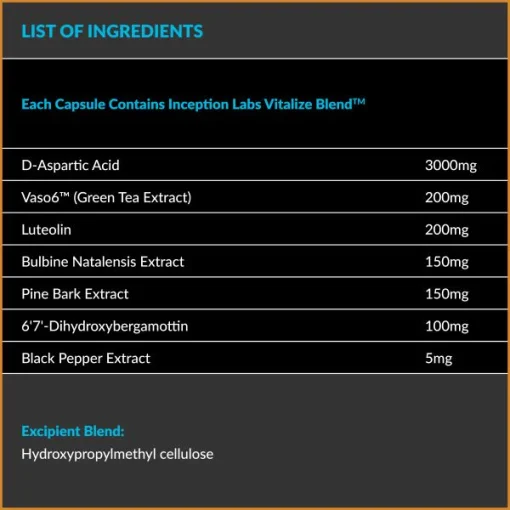 LIST OF INGREDIENTS

Each Capsule Contains Inception Labs Vitalize Blend™

| D-Aspartic Acid | 3000mg |
|---|---|
| Vaso6™ (Green Tea Extract) | 200mg |
| Luteolin | 200mg |
| Bulbine Natalensis Extract | 150mg |
| Pine Bark Extract | 150mg |
| 6'7'-Dihydroxybergamottin | 100mg |
| Black Pepper Extract | 5mg |

Excipient Blend:
Hydroxypropylmethyl cellulose